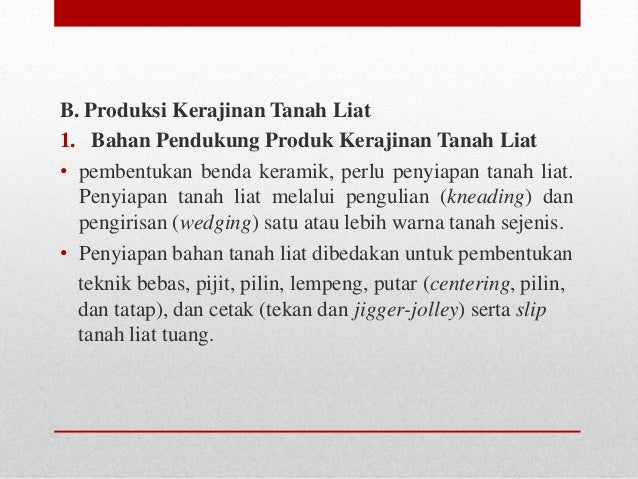 B. Produksi Kerajinan Tanah Liat

1. Bahan Pendukung Produk Kerajinan Tanah Liat

• pembentukan benda keramik, perlu penyiapan tanah liat. Penyiapan tanah liat melalui pengulian (kneading) dan pengirisan (wedging) satu atau lebih warna tanah sejenis.

• Penyiapan bahan tanah liat dibedakan untuk pembentukan teknik bebas, pijit, pilin, lempeng, putar (centering, pilin, dan tatap), dan cetak (tekan dan jigger-jolley) serta slip tanah liat tuang.